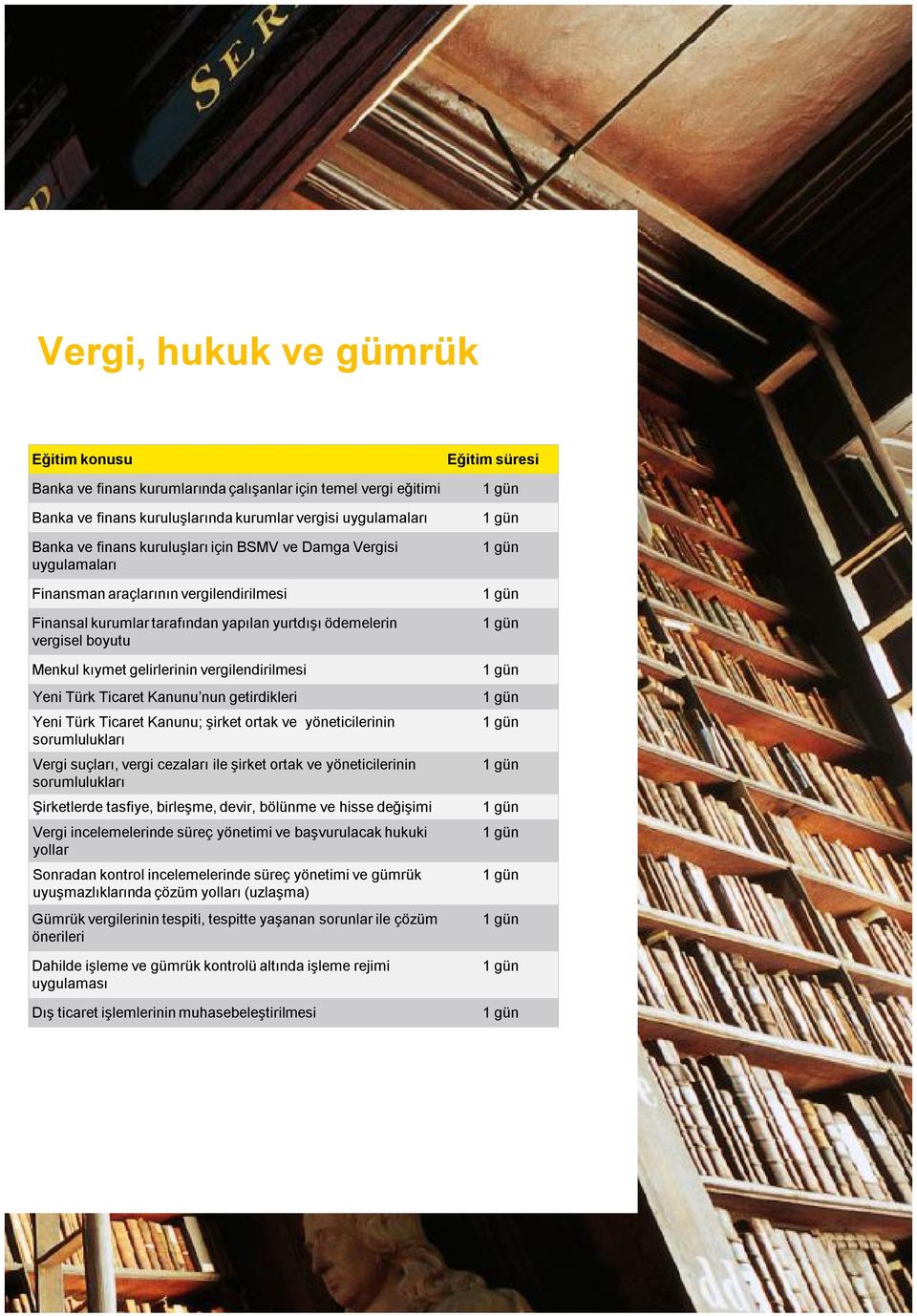 SER

Vergi, hukuk ve gümrük

| Eğitim konusu | Eğitim süresi |
|---|---|
| Banka ve finans kurumlarında çalışanlar için temel vergi eğitimi | 1 gün |
| Banka ve finans kuruluşlarında kurumlar vergisi uygulamaları | 1 gün |
| Banka ve finans kuruluşları için BSMV ve Damga Vergisi uygulamaları | 1 gün |
| Finansman araçlarının vergilendirilmesi | 1 gün |
| Finansal kurumlar tarafından yapılan yurtdışı ödemelerin vergisel boyutu | 1 gün |
| Menkul kıymet gelirlerinin vergilendirilmesi | 1 gün |
| Yeni Türk Ticaret Kanunu'nun getirdikleri | 1 gün |
| Yeni Türk Ticaret Kanunu; şirket ortak ve yöneticilerinin sorumlulukları | 1 gün |
| Vergi suçları, vergi cezaları ile şirket ortak ve yöneticilerinin sorumlulukları | 1 gün |
| Şirketlerde tasfiye, birleşme, devir, bölünme ve hisse değişimi | 1 gün |
| Vergi incelemelerinde süreç yönetimi ve başvurulacak hukuki yollar | 1 gün |
| Sonradan kontrol incelemelerinde süreç yönetimi ve gümrük uyuşmazlıklarında çözüm yolları (uzlaşma) | 1 gün |
| Gümrük vergilerinin tespiti, tespitte yaşanan sorunlar ile çözüm önerileri | 1 gün |
| Dahilde işleme ve gümrük kontrolü altında işleme rejimi uygulaması | 1 gün |
| Dış ticaret işlemlerinin muhasebeleştirilmesi | 1 gün |